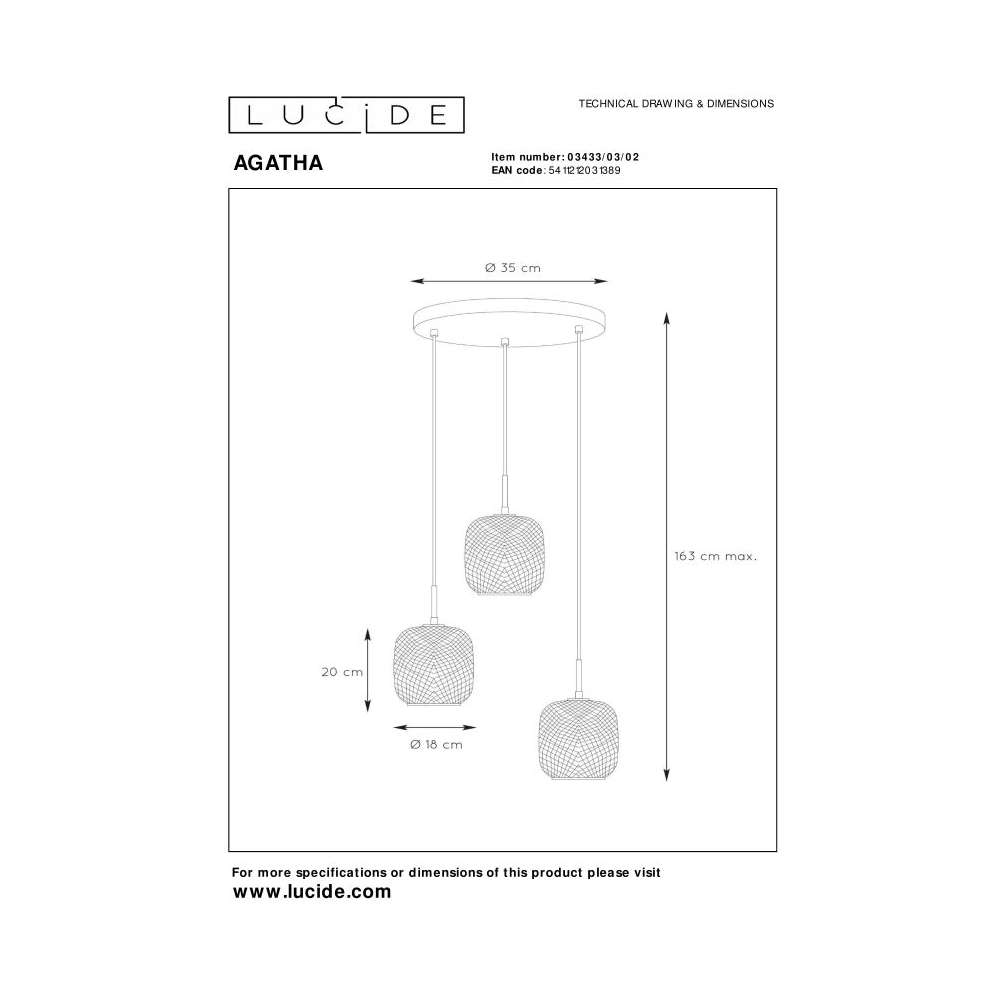 LUCIDE

TECHNICAL DRAWING & DIMENSIONS

AGATHA

Item number: 03433/03/02
EAN code: 5411212031389

Ø 35 cm

163 cm max.

20 cm

Ø 18 cm

For more specifications or dimensions of this product please visit
www.lucide.com